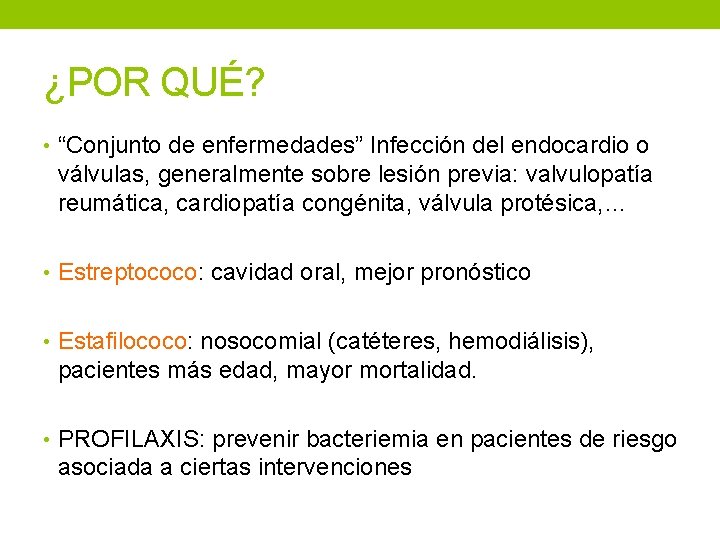 ¿POR QUÉ?

• “Conjunto de enfermedades” Infección del endocardio o válvulas, generalmente sobre lesión previa: valvulopatía reumática, cardiopatía congénita, válvula protésica,…

• Estreptococo: cavidad oral, mejor pronóstico

• Estafilococo: nosocomial (catéteres, hemodiálisis), pacientes más edad, mayor mortalidad.

• PROFILAXIS: prevenir bacteriemia en pacientes de riesgo asociada a ciertas intervenciones